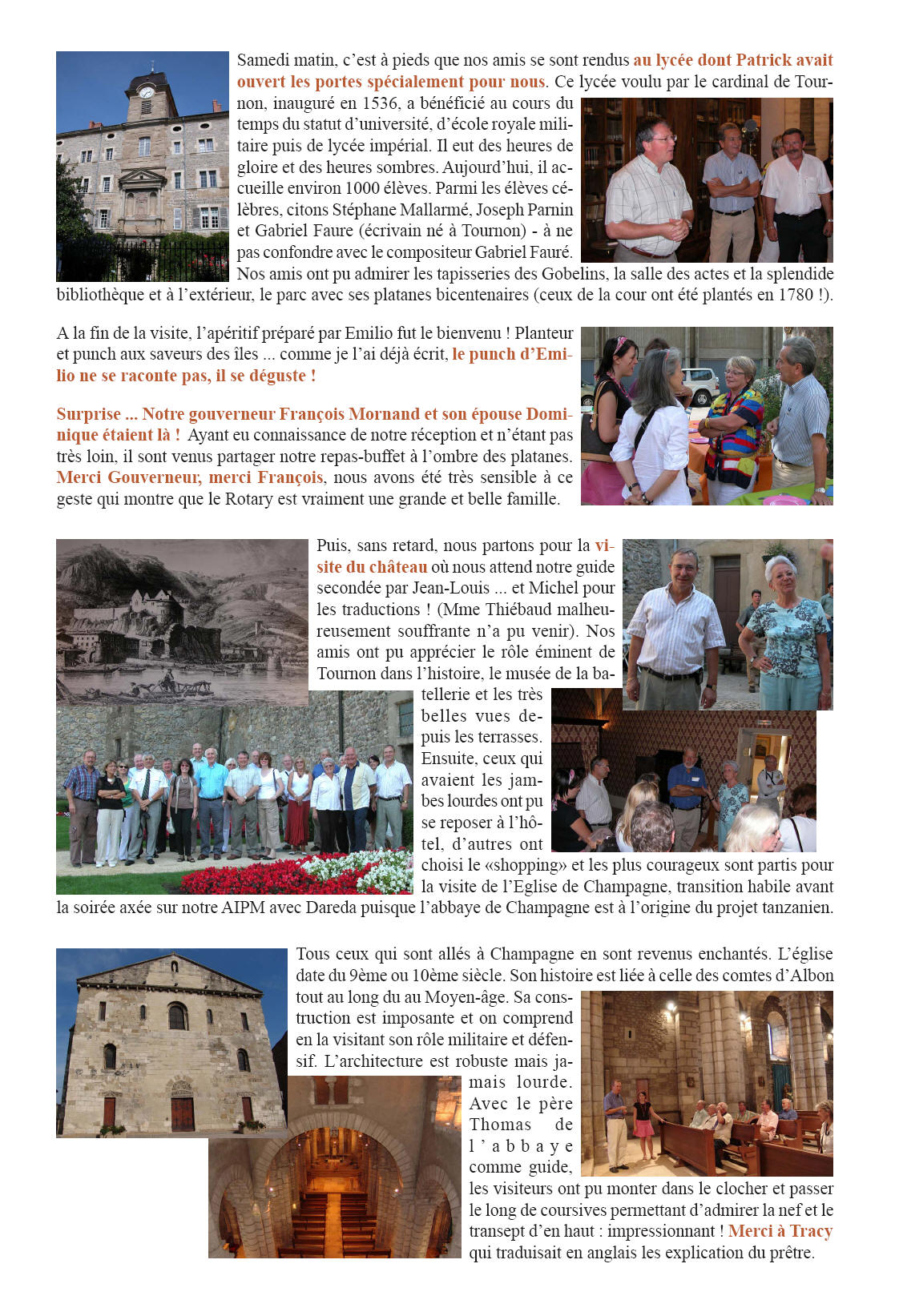 Samedi matin, c'est à pieds que nos amis se sont rendus au lycée dont Patrick avait ouvert les portes spécialement pour nous. Ce lycée voulu par le cardinal de Tournon, inauguré en 1536, a bénéficié au cours du temps du statut d'université, d'école royale militaire puis de lycée impérial. Il eut des heures de gloire et des heures sombres. Aujourd'hui, il accueille environ 1000 élèves. Parmi les élèves célèbres, citons Stéphane Mallarmé, Joseph Parnin et Gabriel Faure (écrivain né à Tournon) - à ne pas confondre avec le compositeur Gabriel Fauré. Nos amis ont pu admirer les tapisseries des Gobelins, la salle des actes et la splendide bibliothèque et à l'extérieur, le parc avec ses platanes bicentenaires (ceux de la cour ont été plantés en 1780 !).

A la fin de la visite, l'apéritif préparé par Emilio fut le bienvenu ! Planteur et punch aux saveurs des îles ... comme je l'ai déjà écrit, le punch d'Emilio ne se raconte pas, il se déguste !

Surprise ... Notre gouverneur François Mornand et son épouse Dominique étaient là ! Ayant eu connaissance de notre réception et n'étant pas très loin, il sont venus partager notre repas-buffet à l'ombre des platanes. Merci Gouverneur, merci François, nous avons été très sensible à ce geste qui montre que le Rotary est vraiment une grande et belle famille.

Puis, sans retard, nous partons pour la visite du château où nous attend notre guide secondée par Jean-Louis ... et Michel pour les traductions ! (Mme Thiébaud malheureusement souffrante n'a pu venir). Nos amis ont pu apprécier le rôle éminent de Tournon dans l'histoire, le musée de la batellerie et les très belles vues depuis les terrasses. Ensuite, ceux qui avaient les jambes lourdes ont pu se reposer à l'hôtel, d'autres ont choisi le «shopping» et les plus courageux sont partis pour la visite de l'Eglise de Champagne, transition habile avant la soirée axée sur notre AIPM avec Dareda puisque l'abbaye de Champagne est à l'origine du projet tanzanien.

Tous ceux qui sont allés à Champagne en sont revenus enchantés. L'église date du 9ème ou 10ème siècle. Son histoire est liée à celle des comtes d'Albon tout au long du au Moyen-âge. Sa construction est imposante et on comprend en la visitant son rôle militaire et défensif. L'architecture est robuste mais jamais lourde. Avec le père Thomas de l'abbaye comme guide, les visiteurs ont pu monter dans le clocher et passer le long de coursives permettant d'admirer la nef et le transept d'en haut : impressionnant ! Merci à Tracy qui traduisait en anglais les explication du prêtre.